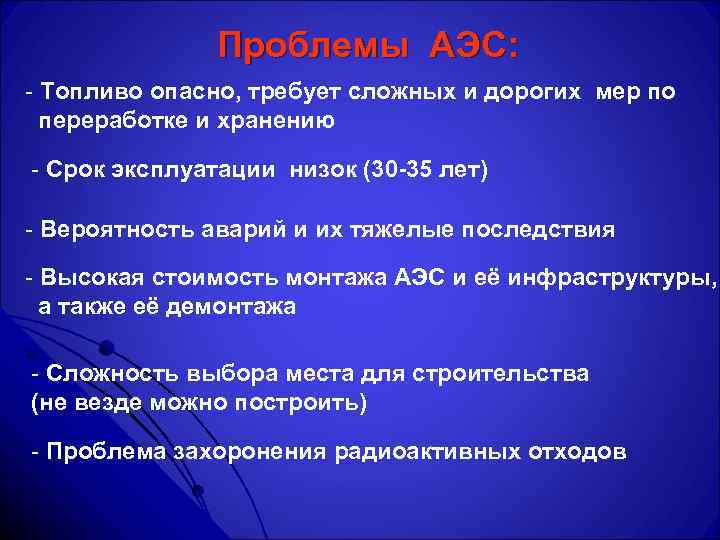 Проблемы АЭС:

- Топливо опасно, требует сложных и дорогих мер по переработке и хранению

- Срок эксплуатации низок (30-35 лет)

- Вероятность аварий и их тяжелые последствия

- Высокая стоимость монтажа АЭС и её инфраструктуры, а также её демонтажа

- Сложность выбора места для строительства (не везде можно построить)

- Проблема захоронения радиоактивных отходов